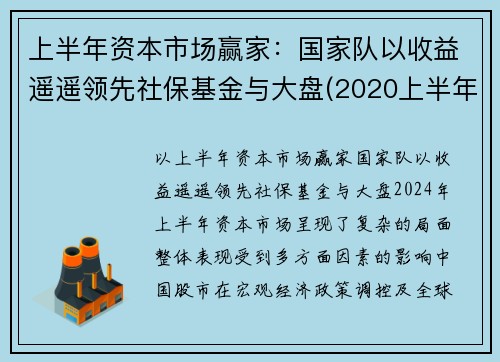 上半年资本市场赢家：国家队以收益遥遥领先社保基金与大盘(2020上半年

以上半年资本市场赢家国家队以收益遥遥领先社保基金与大盘2024年上半年资本市场呈现了复杂的局面整体表现受到多方面因素的影响中国股市在宏观经济政策调控及全球